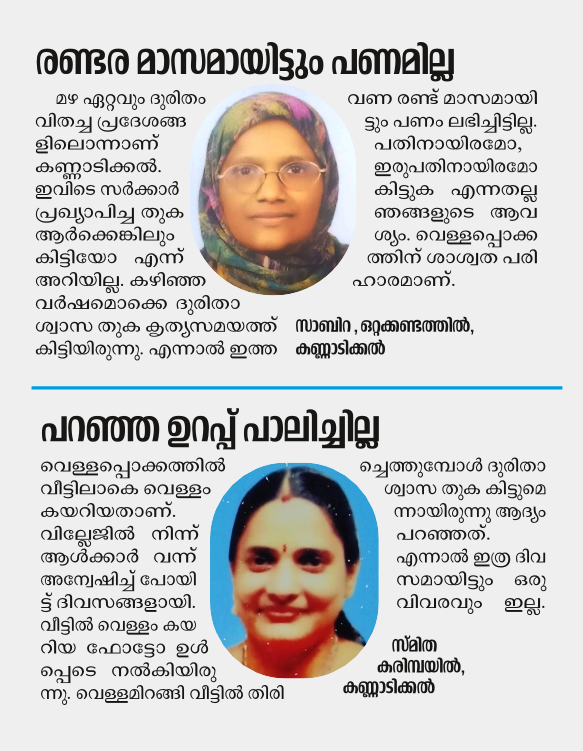 രണ്ടര മാസമായിട്ടും പണമില്ല

മഴ ഏറ്റവും ദുരിതം വിതച്ച പ്രദേശങ്ങളിലൊന്നാണ് കണ്ണാടിക്കൽ. ഇവിടെ സർക്കാർ പ്രഖ്യാപിച്ച തുക ആർക്കെങ്കിലും കിട്ടിയോ എന്ന് അറിയില്ല. കഴിഞ്ഞ വർഷമൊക്കെ ദുരിതാശ്വാസ തുക കൃത്യസമയത്ത് കിട്ടിയിരുന്നു. എന്നാൽ ഇത്തവണ രണ്ട് മാസമായിട്ടും പണം ലഭിച്ചിട്ടില്ല. പതിനായിരമോ, ഇരുപതിനായിരമോ കിട്ടുക എന്നതല്ല ഞങ്ങളുടെ ആവശ്യം. വെള്ളപ്പൊക്കത്തിന് ശാശ്വത പരിഹാരമാണ്.

സാബിറ , ഒറ്റക്കണ്ടത്തിൽ,
കണ്ണാടിക്കൽ

പറഞ്ഞ ഉറപ്പ് പാലിച്ചില്ല

വെള്ളപ്പൊക്കത്തിൽ വീട്ടിലാകെ വെള്ളം കയറിയതാണ്. വില്ലേജിൽ നിന്ന് ആൾക്കാർ വന്ന് അന്വേഷിച്ച് പോയിട്ട് ദിവസങ്ങളായി. വീട്ടിൽ വെള്ളം കയറിയ ഫോട്ടോ ഉൾപ്പെടെ നൽകിയിരുന്നു. വെള്ളമിറങ്ങി വീട്ടിൽ തിരിച്ചെത്തുമ്പോൾ ദുരിതാശ്വാസ തുക കിട്ടുമെന്നായിരുന്നു ആദ്യം പറഞ്ഞത്. എന്നാൽ ഇത്ര ദിവസമായിട്ടും ഒരു വിവരവും ഇല്ല.

സ്മിത
കരിമ്പയിൽ,
കണ്ണാടിക്കൽ